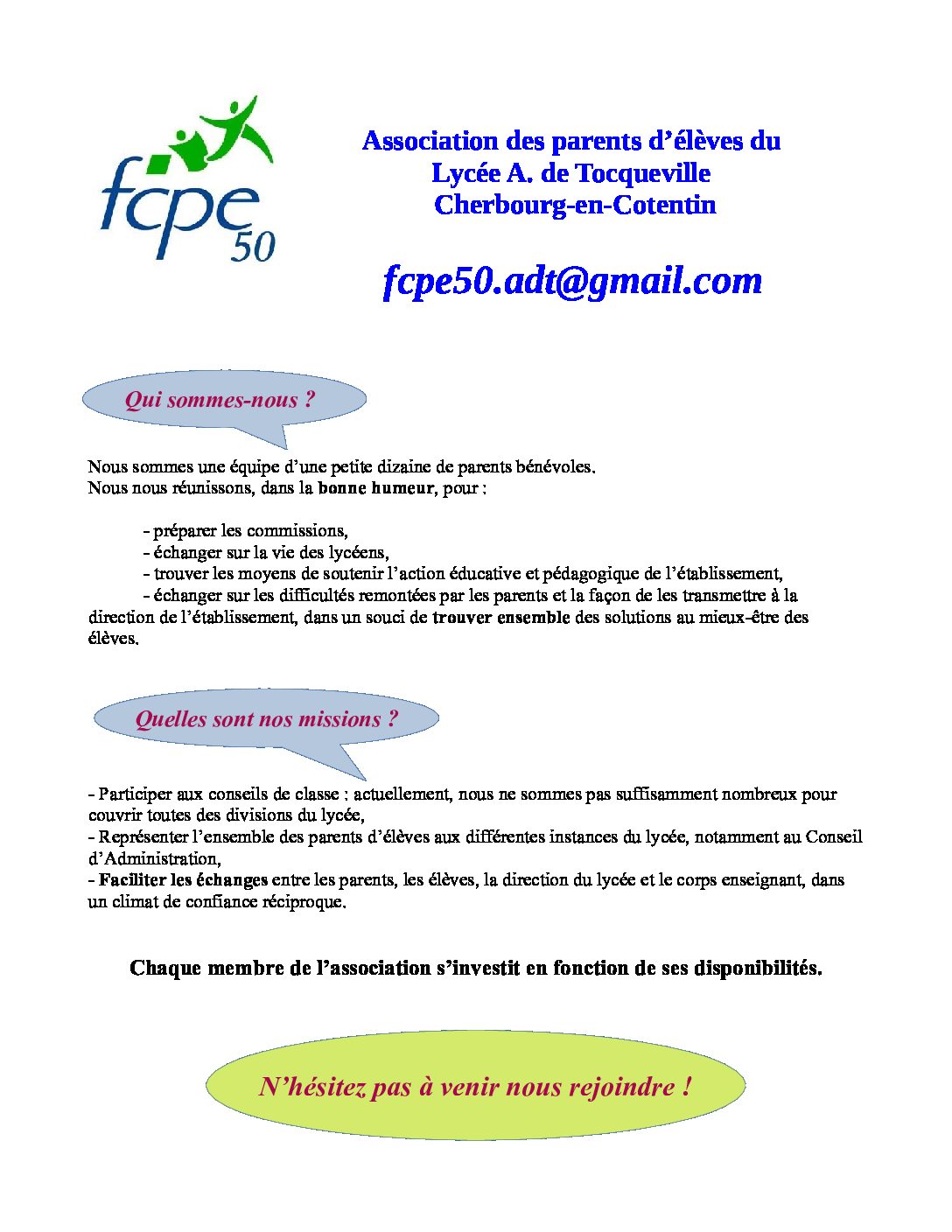 fcpe 50

Association des parents d’élèves du Lycée A. de Tocqueville Cherbourg-en-Cotentin

fcpe50.adt@gmail.com

Qui sommes-nous ?

Nous sommes une équipe d’une petite dizaine de parents bénévoles.
Nous nous réunissons, dans la bonne humeur, pour :

- préparer les commissions,
- échanger sur la vie des lycéens,
- trouver les moyens de soutenir l’action éducative et pédagogique de l’établissement,
- échanger sur les difficultés remontées par les parents et la façon de les transmettre à la direction de l’établissement, dans un souci de trouver ensemble des solutions au mieux-être des élèves.

Quelles sont nos missions ?

- Participer aux conseils de classe : actuellement, nous ne sommes pas suffisamment nombreux pour couvrir toutes des divisions du lycée,
- Représenter l’ensemble des parents d’élèves aux différentes instances du lycée, notamment au Conseil d’Administration,
- Faciliter les échanges entre les parents, les élèves, la direction du lycée et le corps enseignant, dans un climat de confiance réciproque.

Chaque membre de l’association s’investit en fonction de ses disponibilités.

N’hésitez pas à venir nous rejoindre !